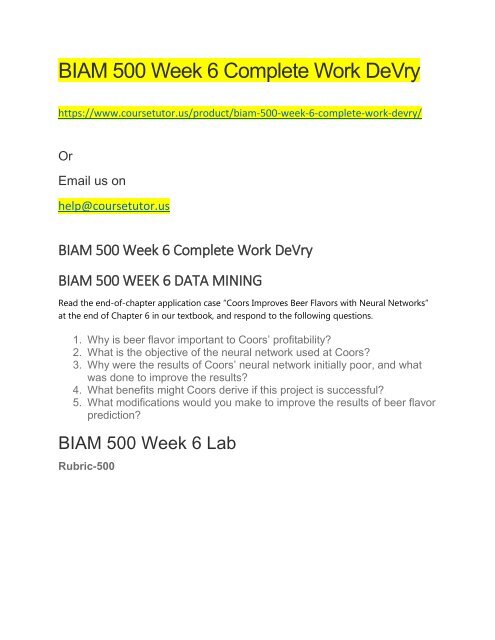 BIAM 500 Week 6 Complete Work DeVry

https://www.coursetutor.us/product/biam-500-week-6-complete-work-devry/

Or

Email us on

help@coursetutor.us

BIAM 500 Week 6 Complete Work DeVry

BIAM 500 WEEK 6 DATA MINING

Read the end-of-chapter application case "Coors Improves Beer Flavors with Neural Networks" at the end of Chapter 6 in our textbook, and respond to the following questions.

1. Why is beer flavor important to Coors' profitability?
2. What is the objective of the neural network used at Coors?
3. Why were the results of Coors' neural network initially poor, and what was done to improve the results?
4. What benefits might Coors derive if this project is successful?
5. What modifications would you make to improve the results of beer flavor prediction?

BIAM 500 Week 6 Lab

Rubric-500